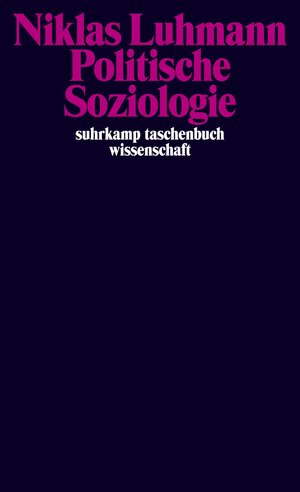 Niklas Luhmann
Politische
Soziologie

suhrkamp taschenbuch
wissenschaft